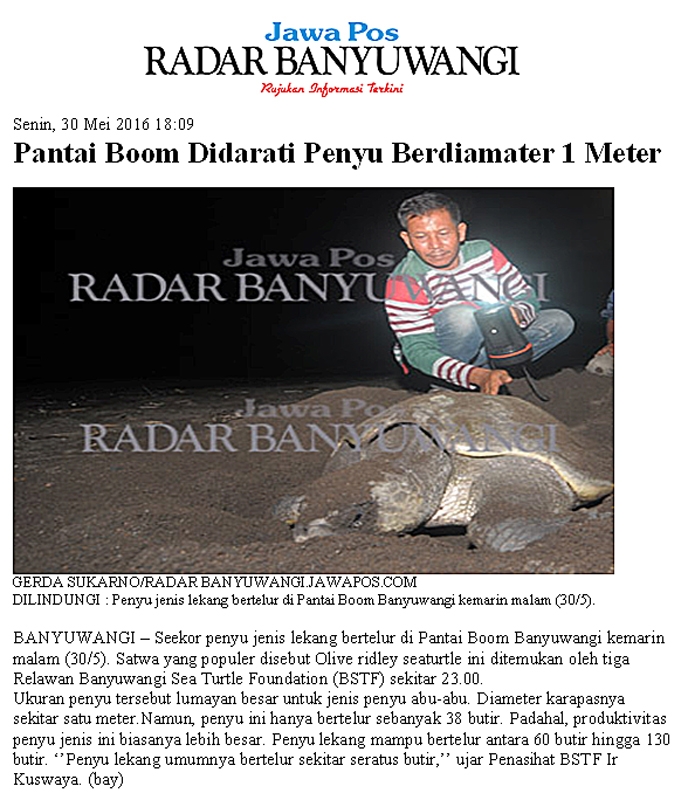 Jawa Pos
RADAR BANYUWANGI
Rujukan Informasi Terkini

Senin, 30 Mei 2016 18:09

Pantai Boom Didarati Penyu Berdiamater 1 Meter

GERDA SUKARNO/RADAR BANYUWANGI.JAWAPOS.COM
DILINDUNGI : Penyu jenis lekang bertelur di Pantai Boom Banyuwangi kemarin malam (30/5).

BANYUWANGI – Seekor penyu jenis lekang bertelur di Pantai Boom Banyuwangi kemarin malam (30/5). Satwa yang populer disebut Olive ridley seaturtle ini ditemukan oleh tiga Relawan Banyuwangi Sea Turtle Foundation (BSTF) sekitar 23.00.

Ukuran penyu tersebut lumayan besar untuk jenis penyu abu-abu. Diameter karapasnya sekitar satu meter.Namun, penyu ini hanya bertelur sebanyak 38 butir. Padahal, produktivitas penyu jenis ini biasanya lebih besar. Penyu lekang mampu bertelur antara 60 butir hingga 130 butir. ''Penyu lekang umumnya bertelur sekitar seratus butir,'' ujar Penasihat BSTF Ir Kuswaya. (bay)

Jawa Pos
RADAR BANYUWANGI